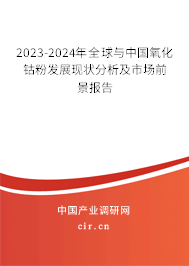 2023-2024年全球与中国氧化钴粉发展现状分析及市场前景报告

中国产业调研网

cir.cn